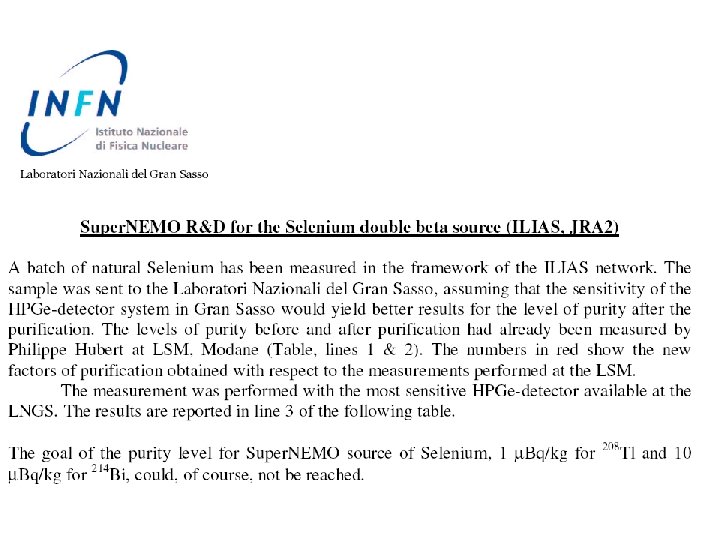 INFN
Istituto Nazionale di Fisica Nucleare

Laboratori Nazionali del Gran Sasso

SuperNEMO R&D for the Selenium double beta source (ILIAS, JRA2)

A batch of natural Selenium has been measured in the framework of the ILIAS network. The sample was sent to the Laboratori Nazionali del Gran Sasso, assuming that the sensitivity of the HPGe-detector system in Gran Sasso would yield better results for the level of purity after the purification. The levels of purity before and after purification had already been measured by Philippe Hubert at LSM. Modane (Table, lines 1 & 2). The numbers in red show the new factors of purification obtained with respect to the measurements performed at the LSM.

The measurement was performed with the most sensitive HPGe-detector available at the LNGS. The results are reported in line 3 of the following table.

The goal of the purity level for SuperNEMO source of Selenium, 1 μBq/kg for $^{208}$Tl and 10 μBq/kg for $^{214}$Bi, could, of course, not be reached.